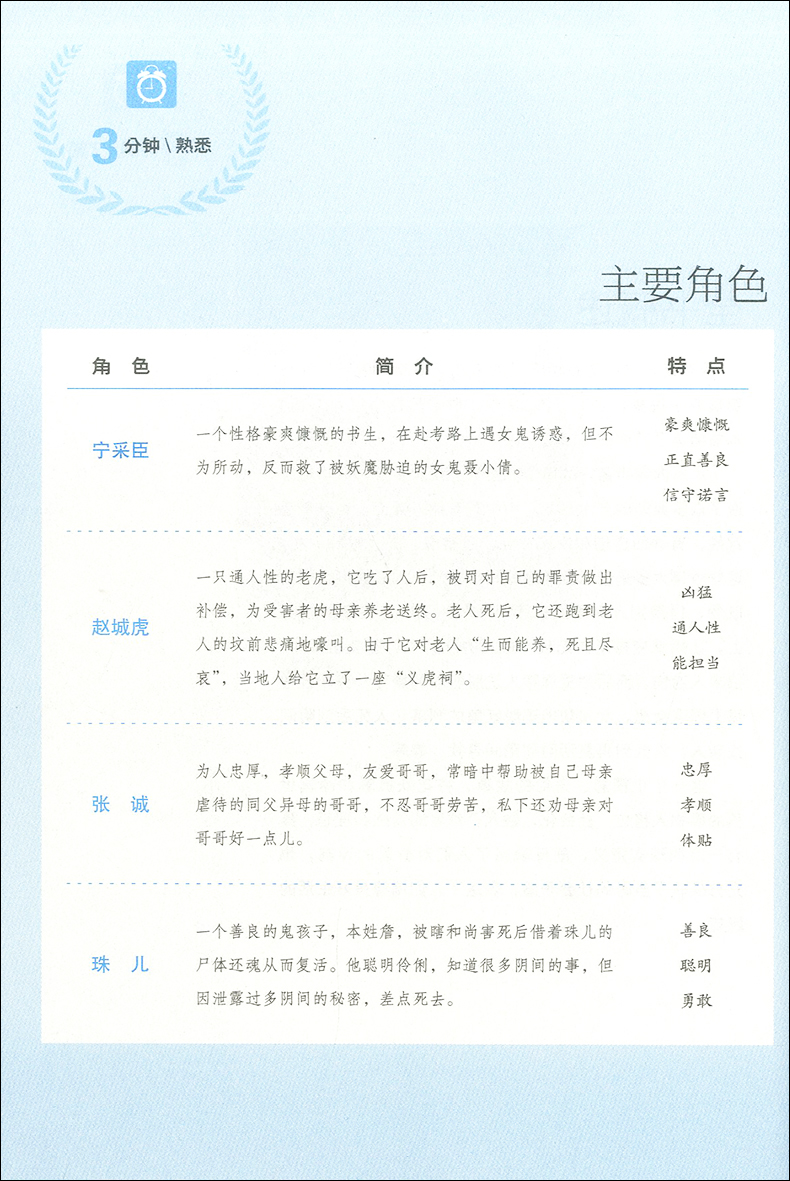 3 分钟 \ 熟悉

主要角色

| 角 色 | 简 介 | 特 点 |
|---|---|---|
| 宁采臣 | 一个性格豪爽慷慨的书生，在赴考路上遇女鬼诱惑，但不为所动，反而救了被妖魔胁迫的女鬼聂小倩。 | 豪爽慷慨 正直善良 信守诺言 |
| 赵城虎 | 一只通人性的老虎，它吃了人后，被罚对自己的罪责做出补偿，为受害者的母亲养老送终。老人死后，它还跑到老人的坟前悲痛地嚎叫。由于它对老人“生而能养，死且尽哀”，当地人给它立了一座“义虎祠”。 | 凶猛 通人性 能担当 |
| 张 诚 | 为人忠厚，孝顺父母，友爱哥哥，常暗中帮助被自己母亲虐待的同父异母的哥哥，不忍哥哥劳苦，私下还劝母亲对哥哥好一点儿。 | 忠厚 孝顺 体贴 |
| 珠 儿 | 一个善良的鬼孩子，本姓詹，被瞎和尚害死后借着珠儿的尸体还魂从而复活。他聪明伶俐，知道很多阴间的事，但因泄露过多阴间的秘密，差点死去。 | 善良 聪明 勇敢 |